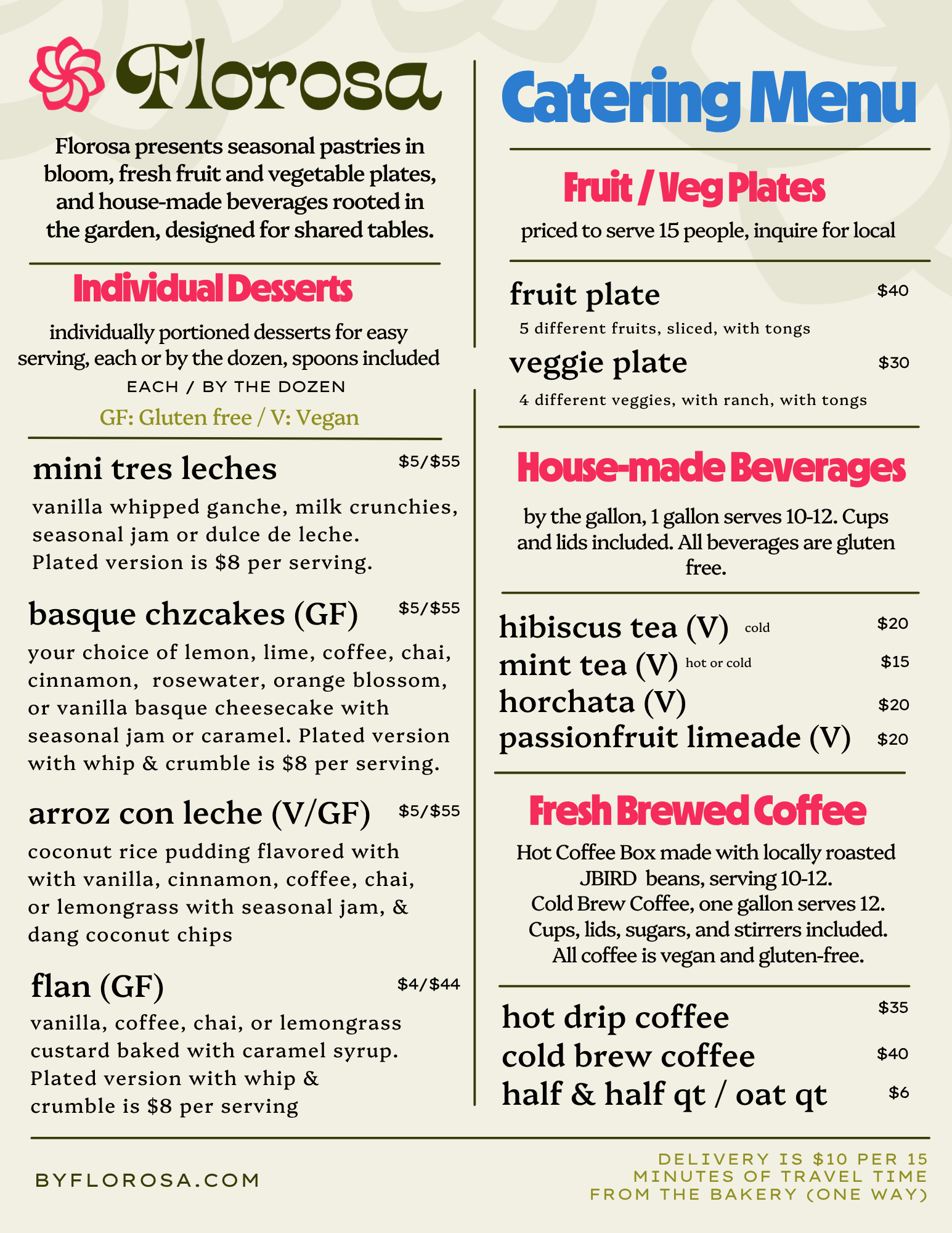 Florosa

Florosa presents seasonal pastries in bloom, fresh fruit and vegetable plates, and house-made beverages rooted in the garden, designed for shared tables.

Individual Desserts

individually portioned desserts for easy serving, each or by the dozen, spoons included

EACH / BY THE DOZEN

GF: Gluten free / V: Vegan

mini tres leches $5/$55

vanilla whipped ganche, milk crunchies, seasonal jam or dulce de leche. Plated version is $8 per serving.

basque chzcakes (GF) $5/$55

your choice of lemon, lime, coffee, chai, cinnamon, rosewater, orange blossom, or vanilla basque cheesecake with seasonal jam or caramel. Plated version with whip & crumble is $8 per serving.

arroz con leche (V/GF) $5/$55

coconut rice pudding flavored with with vanilla, cinnamon, coffee, chai, or lemongrass with seasonal jam, & dang coconut chips

flan (GF) $4/$44

vanilla, coffee, chai, or lemongrass custard baked with caramel syrup. Plated version with whip & crumble is $8 per serving

Catering Menu

Fruit / Veg Plates

priced to serve 15 people, inquire for local

fruit plate $40

5 different fruits, sliced, with tongs

veggie plate $30

4 different veggies, with ranch, with tongs

House-made Beverages

by the gallon, 1 gallon serves 10-12. Cups and lids included. All beverages are gluten free.

hibiscus tea (V) cold $20
mint tea (V) hot or cold $15
horchata (V) $20
passionfruit limeade (V) $20

Fresh Brewed Coffee

Hot Coffee Box made with locally roasted JBIRD beans, serving 10-12.
Cold Brew Coffee, one gallon serves 12.
Cups, lids, sugars, and stirrers included.
All coffee is vegan and gluten-free.

hot drip coffee $35
cold brew coffee $40
half & half qt / oat qt $6

BYFLOROSA.COM

DELIVERY IS $10 PER 15 MINUTES OF TRAVEL TIME FROM THE BAKERY (ONE WAY)